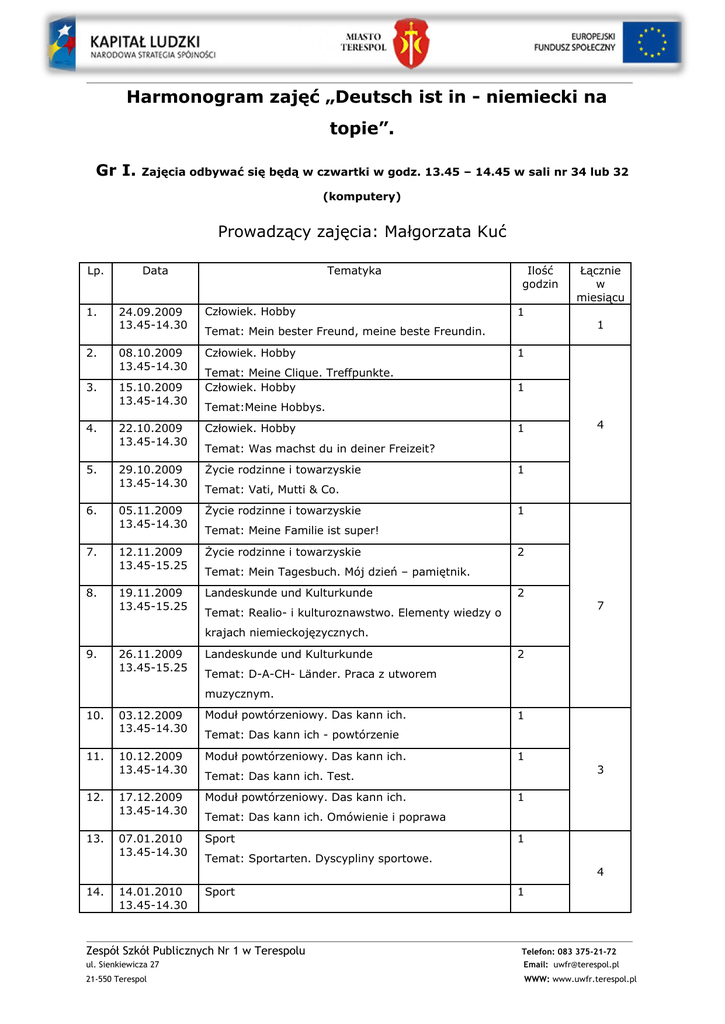 KAPITAŁ LUDZKI
NARODOWA STRATEGIA SPÓJNOŚCI

MIASTO
TERESPOL

EUROPEJSKI
FUNDUSZ SPOŁECZNY

Harmonogram zajęć „Deutsch ist in - niemiecki na topie”.

Gr I. Zajęcia odbywać się będą w czwartki w godz. 13.45 – 14.45 w sali nr 34 lub 32 (komputery)

Prowadzący zajęcia: Małgorzata Kuć

| Lp. | Data | Tematyka | Ilość godzin | Łącznie w miesiącu |
|---|---|---|---|---|
| 1. | 24.09.2009 13.45-14.30 | Człowiek. Hobby Temat: Mein bester Freund, meine beste Freundin. | 1 | 1 |
| 2. | 08.10.2009 13.45-14.30 | Człowiek. Hobby Temat: Meine Clique. Treffpunkte. | 1 | 4 |
| 3. | 15.10.2009 13.45-14.30 | Człowiek. Hobby Temat:Meine Hobbys. | 1 | |
| 4. | 22.10.2009 13.45-14.30 | Człowiek. Hobby Temat: Was machst du in deiner Freizeit? | 1 | |
| 5. | 29.10.2009 13.45-14.30 | Życie rodzinne i towarzyskie Temat: Vati, Mutti & Co. | 1 | |
| 6. | 05.11.2009 13.45-14.30 | Życie rodzinne i towarzyskie Temat: Meine Familie ist super! | 1 | 7 |
| 7. | 12.11.2009 13.45-15.25 | Życie rodzinne i towarzyskie Temat: Mein Tagesbuch. Mój dzień – pamiętnik. | 2 | |
| 8. | 19.11.2009 13.45-15.25 | Landeskunde und Kulturkunde Temat: Realio- i kulturoznawstwo. Elementy wiedzy o krajach niemieckojęzycznych. | 2 | |
| 9. | 26.11.2009 13.45-15.25 | Landeskunde und Kulturkunde Temat: D-A-CH- Länder. Praca z utworem muzycznym. | 2 | |
| 10. | 03.12.2009 13.45-14.30 | Moduł powtórzeniowy. Das kann ich. Temat: Das kann ich - powtórzenie | 1 | 3 |
| 11. | 10.12.2009 13.45-14.30 | Moduł powtórzeniowy. Das kann ich. Temat: Das kann ich. Test. | 1 | |
| 12. | 17.12.2009 13.45-14.30 | Moduł powtórzeniowy. Das kann ich. Temat: Das kann ich. Omówienie i poprawa | 1 | |
| 13. | 07.01.2010 13.45-14.30 | Sport Temat: Sportarten. Dyscypliny sportowe. | 1 | 4 |
| 14. | 14.01.2010 13.45-14.30 | Sport | 1 | |

Zespół Szkół Publicznych Nr 1 w Terespolu
ul. Sienkiewicza 27
21-550 Terespol

Telefon: 083 375-21-72
Email: uwfr@terespol.pl
WWW: www.uwfr.terespol.pl